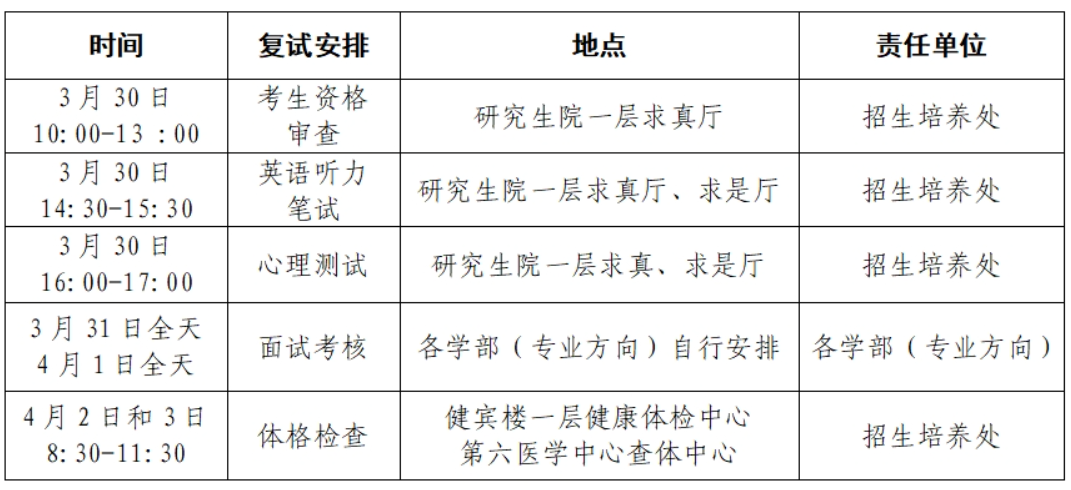 | 时间 | 复试安排 | 地点 | 责任单位 |
|---|---|---|---|
| 3月30日 10:00-13：00 | 考生资格审查 | 研究生院一层求真厅 | 招生培养处 |
| 3月30日 14:30-15:30 | 英语听力笔试 | 研究生院一层求真厅、求是厅 | 招生培养处 |
| 3月30日 16:00-17:00 | 心理测试 | 研究生院一层求真、求是厅 | 招生培养处 |
| 3月31日全天 4月1日全天 | 面试考核 | 各学部（专业方向）自行安排 | 各学部（专业方向） |
| 4月2日和3日 8:30-11:30 | 体格检查 | 健宾楼一层健康体检中心 第六医学中心查体中心 | 招生培养处 |